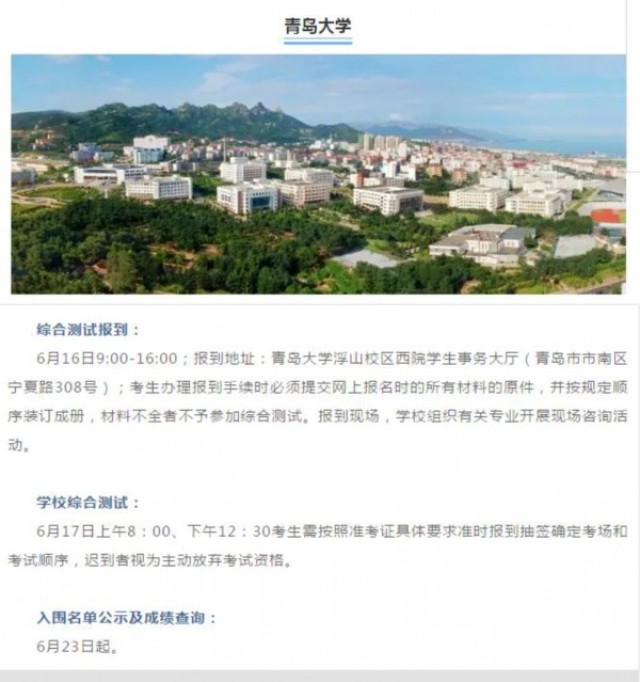 青岛大学

综合测试报到：

6月16日9:00-16:00；报到地址：青岛大学浮山校区西院学生事务大厅（青岛市市南区宁夏路308号）；考生办理报到手续时必须提交网上报名时的所有材料的原件，并按规定顺序装订成册，材料不全者不予参加综合测试。报到现场，学校组织有关专业开展现场咨询活动。

学校综合测试：

6月17日上午8：00、下午12：30考生需按照准考证具体要求准时报到抽签确定考场和考试顺序，迟到者视为主动放弃考试资格。

入围名单公示及成绩查询：

6月23日起。